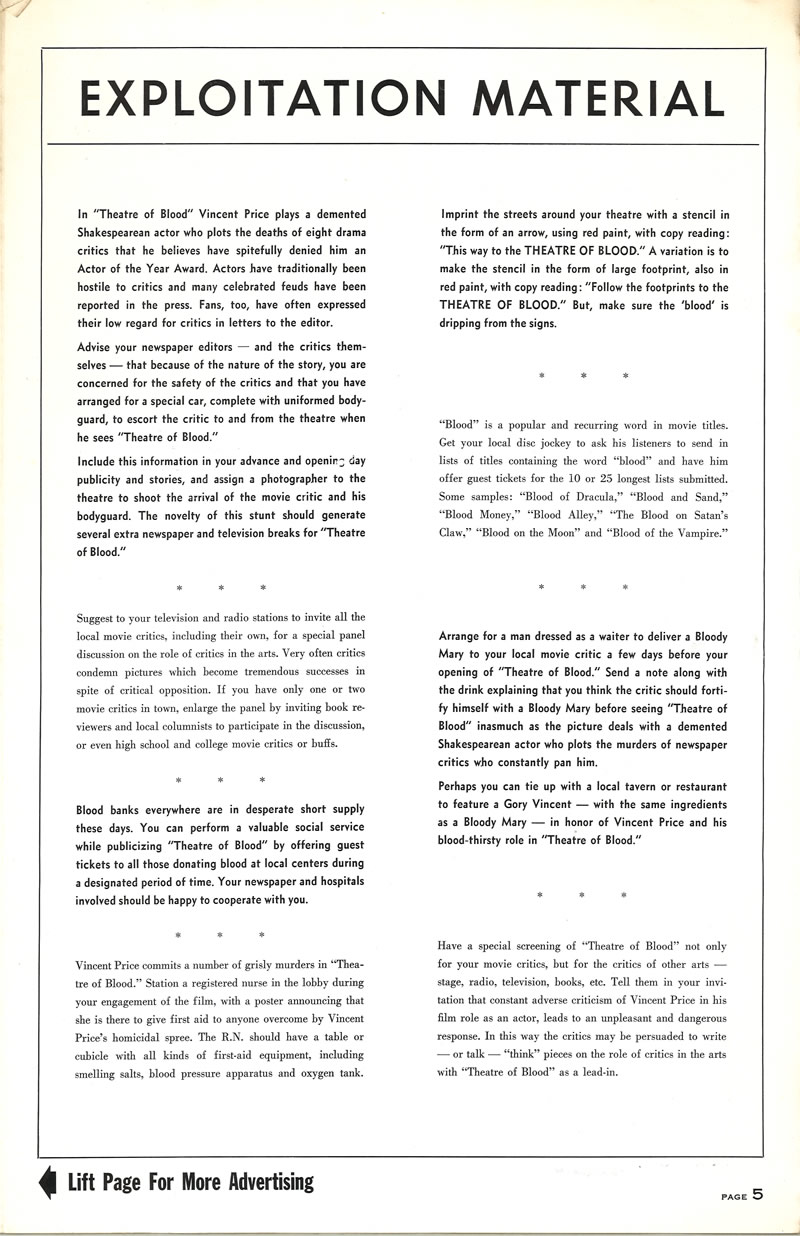 EXPLOITATION MATERIAL

In "Theatre of Blood" Vincent Price plays a demented Shakespearean actor who plots the deaths of eight drama critics that he believes have spitefully denied him an Actor of the Year Award. Actors have traditionally been hostile to critics and many celebrated feuds have been reported in the press. Fans, too, have often expressed their low regard for critics in letters to the editor.

Advise your newspaper editors — and the critics themselves — that because of the nature of the story, you are concerned for the safety of the critics and that you have arranged for a special car, complete with uniformed bodyguard, to escort the critic to and from the theatre when he sees "Theatre of Blood."

Include this information in your advance and opening day publicity and stories, and assign a photographer to the theatre to shoot the arrival of the movie critic and his bodyguard. The novelty of this stunt should generate several extra newspaper and television breaks for "Theatre of Blood."

* * *

Suggest to your television and radio stations to invite all the local movie critics, including their own, for a special panel discussion on the role of critics in the arts. Very often critics condemn pictures which become tremendous successes in spite of critical opposition. If you have only one or two movie critics in town, enlarge the panel by inviting book reviewers and local columnists to participate in the discussion, or even high school and college movie critics or buffs.

* * *

Blood banks everywhere are in desperate short supply these days. You can perform a valuable social service while publicizing "Theatre of Blood" by offering guest tickets to all those donating blood at local centers during a designated period of time. Your newspaper and hospitals involved should be happy to cooperate with you.

* * *

Vincent Price commits a number of grisly murders in "Theatre of Blood." Station a registered nurse in the lobby during your engagement of the film, with a poster announcing that she is there to give first aid to anyone overcome by Vincent Price's homicidal spree. The R.N. should have a table or cubicle with all kinds of first-aid equipment, including smelling salts, blood pressure apparatus and oxygen tank.

Imprint the streets around your theatre with a stencil in the form of an arrow, using red paint, with copy reading: "This way to the THEATRE OF BLOOD." A variation is to make the stencil in the form of large footprint, also in red paint, with copy reading: "Follow the footprints to the THEATRE OF BLOOD." But, make sure the 'blood' is dripping from the signs.

* * *

"Blood" is a popular and recurring word in movie titles. Get your local disc jockey to ask his listeners to send in lists of titles containing the word "blood" and have him offer guest tickets for the 10 or 25 longest lists submitted. Some samples: "Blood of Dracula," "Blood and Sand," "Blood Money," "Blood Alley," "The Blood on Satan's Claw," "Blood on the Moon" and "Blood of the Vampire."

* * *

Arrange for a man dressed as a waiter to deliver a Bloody Mary to your local movie critic a few days before your opening of "Theatre of Blood." Send a note along with the drink explaining that you think the critic should fortify himself with a Bloody Mary before seeing "Theatre of Blood" inasmuch as the picture deals with a demented Shakespearean actor who plots the murders of newspaper critics who constantly pan him.

Perhaps you can tie up with a local tavern or restaurant to feature a Gory Vincent — with the same ingredients as a Bloody Mary — in honor of Vincent Price and his blood-thirsty role in "Theatre of Blood."

* * *

Have a special screening of "Theatre of Blood" not only for your movie critics, but for the critics of other arts — stage, radio, television, books, etc. Tell them in your invitation that constant adverse criticism of Vincent Price in his film role as an actor, leads to an unpleasant and dangerous response. In this way the critics may be persuaded to write — or talk — "think" pieces on the role of critics in the arts with "Theatre of Blood" as a lead-in.

Lift Page For More Advertising

PAGE 5